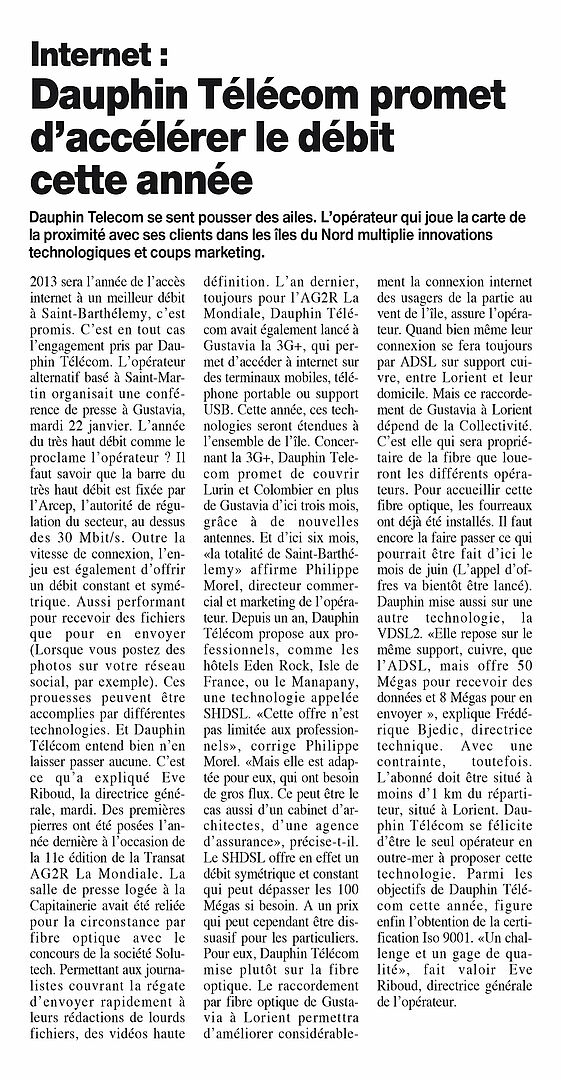 Internet :
Dauphin Télécom promet d'accélérer le débit cette année

Dauphin Telecom se sent pousser des ailes. L'opérateur qui joue la carte de la proximité avec ses clients dans les îles du Nord multiplie innovations technologiques et coups marketing.

2013 sera l'année de l'accès internet à un meilleur débit à Saint-Barthélemy, c'est promis. C'est en tout cas l'engagement pris par Dauphin Télécom. L'opérateur alternatif basé à Saint-Martin organisait une conférence de presse à Gustavia, mardi 22 janvier. L'année du très haut débit comme le proclame l'opérateur ? Il faut savoir que la barre du très haut débit est fixée par l'Arcep, l'autorité de régulation du secteur, au dessus des 30 Mbit/s. Outre la vitesse de connexion, l'enjeu est également d'offrir un débit constant et symétrique. Aussi performant pour recevoir des fichiers que pour en envoyer (Lorsque vous postez des photos sur votre réseau social, par exemple). Ces prouesses peuvent être accomplies par différentes technologies. Et Dauphin Télécom entend bien n'en laisser passer aucune. C'est ce qu'a expliqué Eve Riboud, la directrice générale, mardi. Des premières pierres ont été posées l'année dernière à l'occasion de la 11e édition de la Transat AG2R La Mondiale. La salle de presse logée à la Capitainerie avait été reliée pour la circonstance par fibre optique avec le concours de la société Solutech. Permettant aux journalistes couvrant la régate d'envoyer rapidement à leurs rédactions de lourds fichiers, des vidéos haute définition. L'an dernier, toujours pour l'AG2R La Mondiale, Dauphin Télécom avait également lancé à Gustavia la 3G+, qui permet d'accéder à internet sur des terminaux mobiles, téléphone portable ou support USB. Cette année, ces technologies seront étendues à l'ensemble de l'île. Concernant la 3G+, Dauphin Telecom promet de couvrir Lurin et Colombier en plus de Gustavia d'ici trois mois, grâce à de nouvelles antennes. Et d'ici six mois, «la totalité de Saint-Barthélemy» affirme Philippe Morel, directeur commercial et marketing de l'opérateur. Depuis un an, Dauphin Télécom propose aux professionnels, comme les hôtels Eden Rock, Isle de France, ou le Manapany, une technologie appelée SHDSL. «Cette offre n'est pas limitée aux professionnels», corrige Philippe Morel. «Mais elle est adaptée pour eux, qui ont besoin de gros flux. Ce peut être le cas aussi d'un cabinet d'architectes, d'une agence d'assurance», précise-t-il. Le SHDSL offre en effet un débit symétrique et constant qui peut dépasser les 100 Mégas si besoin. A un prix qui peut cependant être dissuasif pour les particuliers. Pour eux, Dauphin Télécom mise plutôt sur la fibre optique. Le raccordement par fibre optique de Gustavia à Lorient permettra d'améliorer considérablement la connexion internet des usagers de la partie au vent de l'île, assure l'opérateur. Quand bien même leur connexion se fera toujours par ADSL sur support cuivre, entre Lorient et leur domicile. Mais ce raccordement de Gustavia à Lorient dépend de la Collectivité. C'est elle qui sera propriétaire de la fibre que loueront les différents opérateurs. Pour accueillir cette fibre optique, les fourreaux ont déjà été installés. Il faut encore la faire passer ce qui pourrait être fait d'ici le mois de juin (L'appel d'offres va bientôt être lancé). Dauphin mise aussi sur une autre technologie, la VDSL2. «Elle repose sur le même support, cuivre, que l'ADSL, mais offre 50 Mégas pour recevoir des données et 8 Mégas pour en envoyer », explique Frédérique Bjedic, directrice technique. Avec une contrainte, toutefois. L'abonné doit être situé à moins d'1 km du répartiteur, situé à Lorient. Dauphin Télécom se félicite d'être le seul opérateur en outre-mer à proposer cette technologie. Parmi les objectifs de Dauphin Télécom cette année, figure enfin l'obtention de la certification Iso 9001. «Un challenge et un gage de qualité», fait valoir Eve Riboud, directrice générale de l'opérateur.